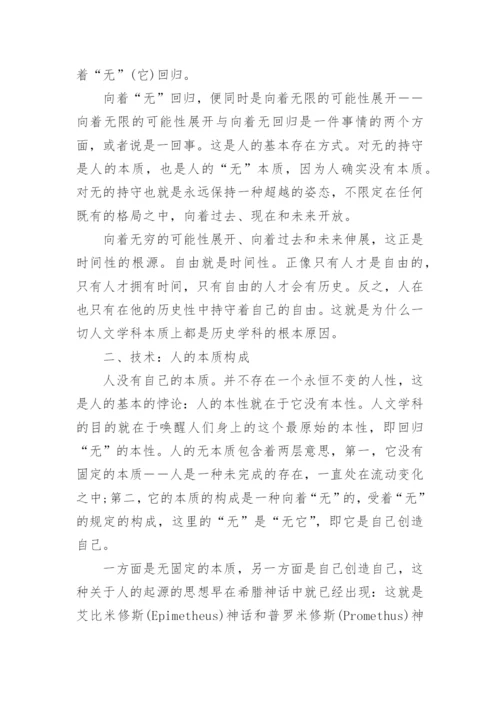 着“无”(它)回归。

向着“无”回归，便同时是向着无限的可能性展开——向着无限的可能性展开与向着无回归是一件事情的两个方面，或者说是一回事。这是人的基本存在方式。对无的持守是人的本质，也是人的“无”本质，因为人确实没有本质。对无的持守也就是永远保持一种超越的姿态，不限定在任何既有的格局之中，向着过去、现在和未来开放。

向着无穷的可能性展开、向着过去和未来伸展，这正是时间性的根源。自由就是时间性。正像只有人才是自由的，只有人才拥有时间，只有自由的人才会有历史。反之，人在也只有在他的历史性中持守着自己的自由。这就是为什么一切人文学科本质上都是历史学科的根本原因。

二、技术：人的本质构成

人没有自己的本质。并不存在一个永恒不变的人性，这是人的基本的悖论：人的本性就在于它没有本性。人文学科的目的就在于唤醒人们身上的这个最原始的本性，即回归“无”的本性。人的无本质包含着两层意思，第一，它没有固定的本质——人是一种未完成的存在，一直处在流动变化之中；第二，它的本质的构成是一种向着“无”的，受着“无”的规定的构成，这里的“无”是“无它”，即它是自己创造自己。

一方面是无固定的本质，另一方面是自己创造自己，这种关于人的起源的思想早在希腊神话中就已经出现：这就是艾比米修斯(Epimetheus)神话和普罗米修斯(Promethus)神